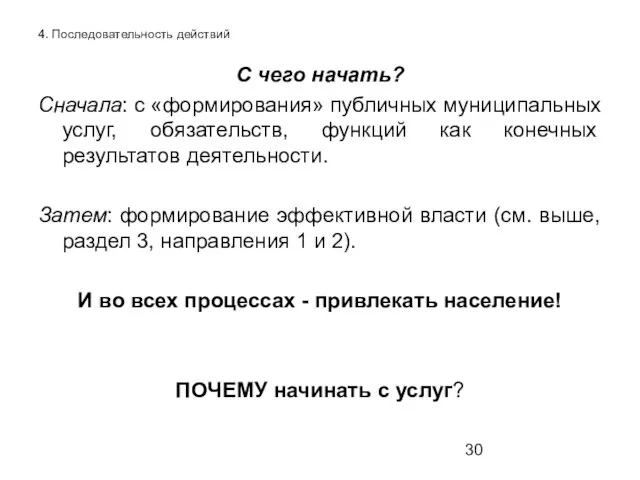 4. Последовательность действий

С чего начать?

Сначала: с «формирования» публичных муниципальных услуг, обязательств, функций как конечных результатов деятельности.

Затем: формирование эффективной власти (см. выше, раздел 3, направления 1 и 2).

И во всех процессах - привлекать население!

ПОЧЕМУ начинать с услуг?

30